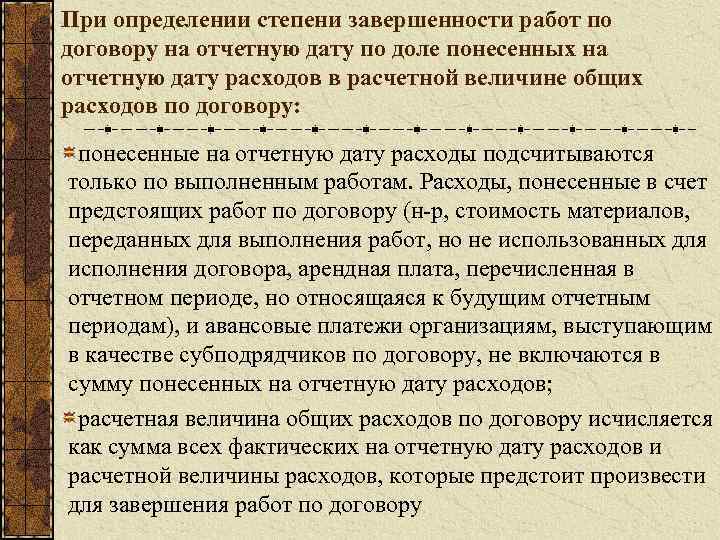 При определении степени завершенности работ по договору на отчетную дату по доле понесенных на отчетную дату расходов в расчетной величине общих расходов по договору:

понесенные на отчетную дату расходы подсчитываются только по выполненным работам. Расходы, понесенные в счет предстоящих работ по договору (н-р, стоимость материалов, переданных для выполнения работ, но не использованных для исполнения договора, арендная плата, перечисленная в отчетном периоде, но относящаяся к будущим отчетным периодам), и авансовые платежи организациям, выступающим в качестве субподрядчиков по договору, не включаются в сумму понесенных на отчетную дату расходов;

расчетная величина общих расходов по договору исчисляется как сумма всех фактических на отчетную дату расходов и расчетной величины расходов, которые предстоит произвести для завершения работ по договору